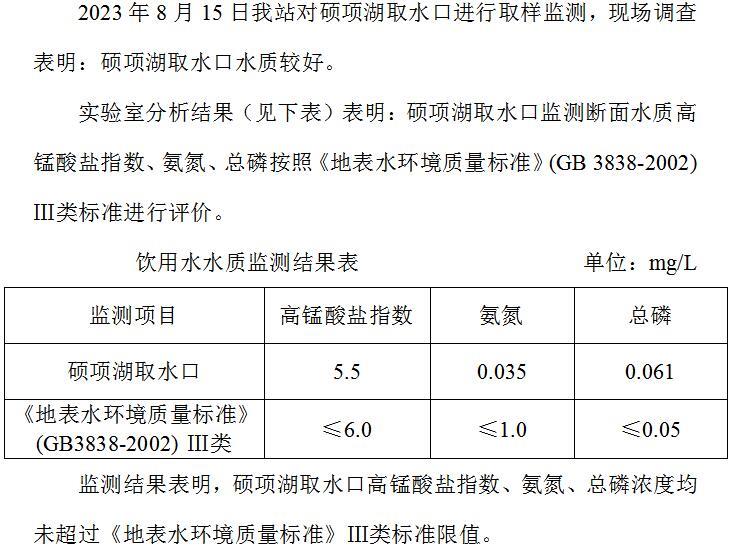 2023年8月15日我站对硕项湖取水口进行取样监测，现场调查表明：硕项湖取水口水质较好。

实验室分析结果（见下表）表明：硕项湖取水口监测断面水质高锰酸盐指数、氨氮、总磷按照《地表水环境质量标准》(GB 3838-2002) III类标准进行评价。

饮用水水质监测结果表 单位：mg/L

| 监测项目 | 高锰酸盐指数 | 氨氮 | 总磷 |
|---|---|---|---|
| 硕项湖取水口 | 5.5 | 0.035 | 0.061 |
| 《地表水环境质量标准》(GB3838-2002) III类 | ≤6.0 | ≤1.0 | ≤0.05 |

监测结果表明，硕项湖取水口高锰酸盐指数、氨氮、总磷浓度均未超过《地表水环境质量标准》III类标准限值。